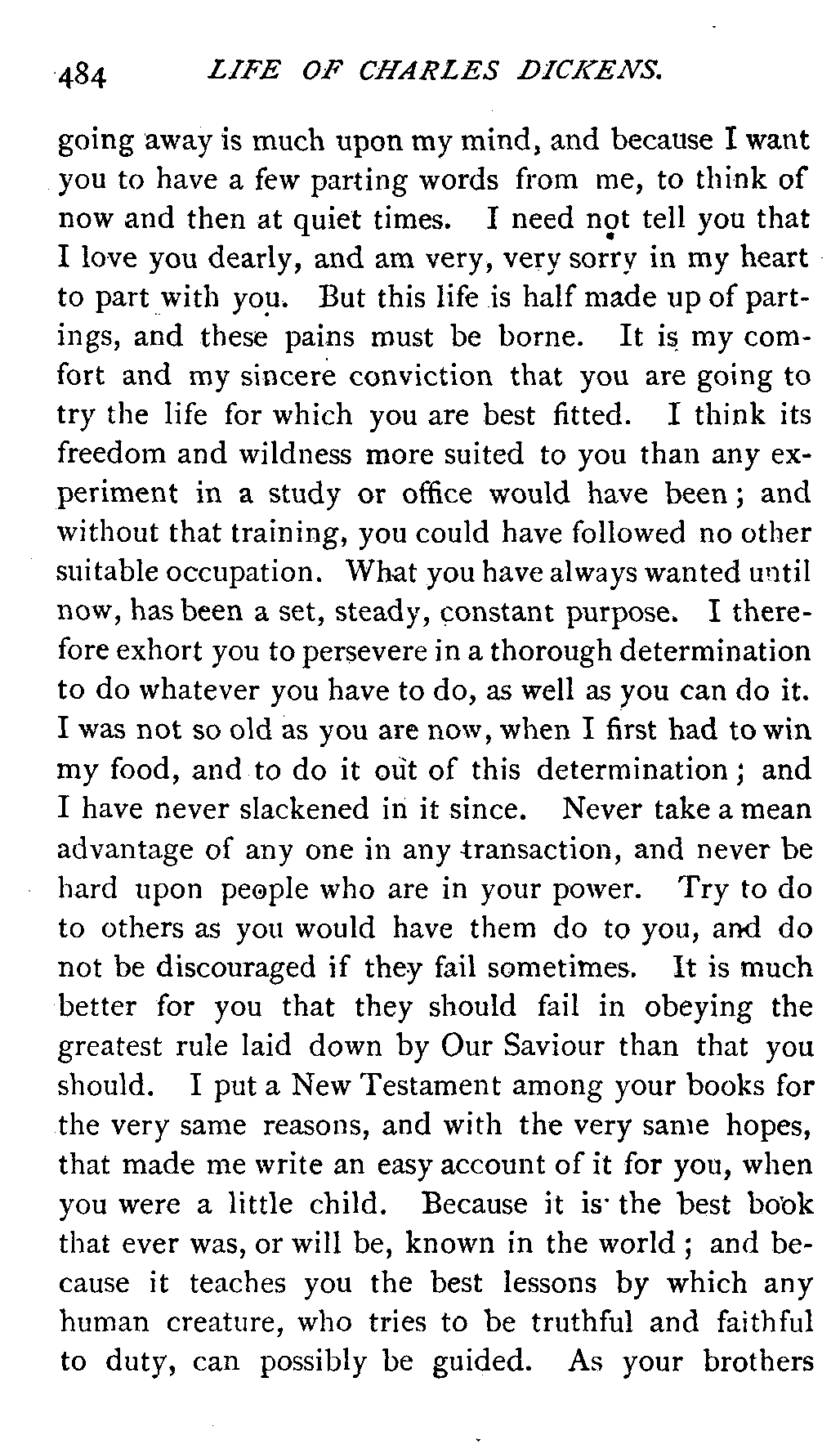 484 LIFE OF CHARLES DICKENS.

going away is much upon my mind, and because I want you to have a few parting words from me, to think of now and then at quiet times. I need not tell you that I love you dearly, and am very, very sorry in my heart to part with you. But this life is half made up of partings, and these pains must be borne. It is my comfort and my sincere conviction that you are going to try the life for which you are best fitted. I think its freedom and wildness more suited to you than any experiment in a study or office would have been; and without that training, you could have followed no other suitable occupation. What you have always wanted until now, has been a set, steady, constant purpose. I therefore exhort you to persevere in a thorough determination to do whatever you have to do, as well as you can do it. I was not so old as you are now, when I first had to win my food, and to do it out of this determination; and I have never slackened in it since. Never take a mean advantage of any one in any transaction, and never be hard upon people who are in your power. Try to do to others as you would have them do to you, and do not be discouraged if they fail sometimes. It is much better for you that they should fail in obeying the greatest rule laid down by Our Saviour than that you should. I put a New Testament among your books for the very same reasons, and with the very same hopes, that made me write an easy account of it for you, when you were a little child. Because it is the best book that ever was, or will be, known in the world; and because it teaches you the best lessons by which any human creature, who tries to be truthful and faithful to duty, can possibly be guided. As your brothers